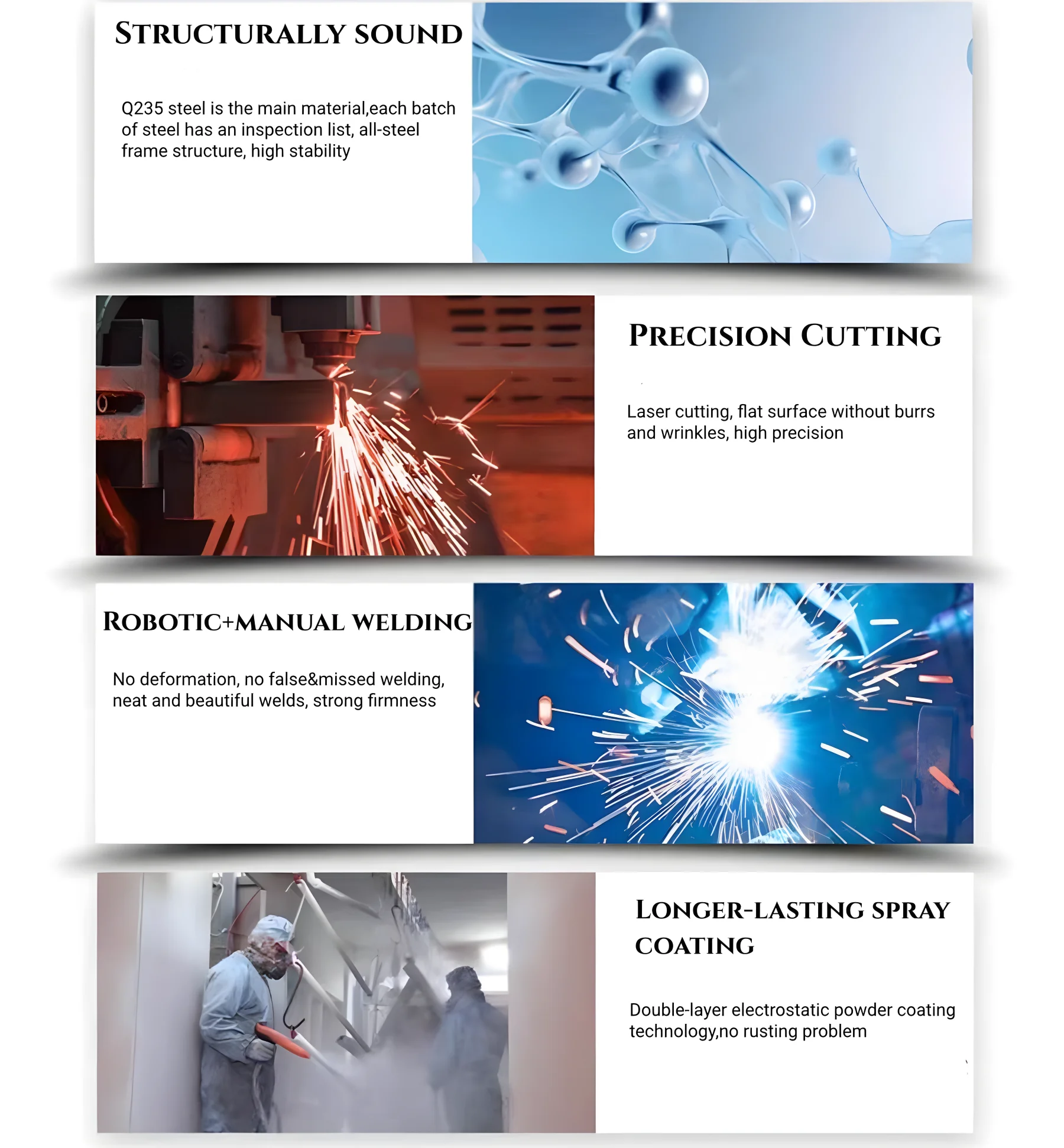 STRUCTURALLY SOUND

Q235 steel is the main material,each batch of steel has an inspection list, all-steel frame structure, high stability

PRECISION CUTTING

Laser cutting, flat surface without burrs and wrinkles, high precision

ROBOTIC+MANUAL WELDING

No deformation, no false&missed welding, neat and beautiful welds, strong firmness

LONGER-LASTING SPRAY COATING

Double-layer electrostatic powder coating technology,no rusting problem